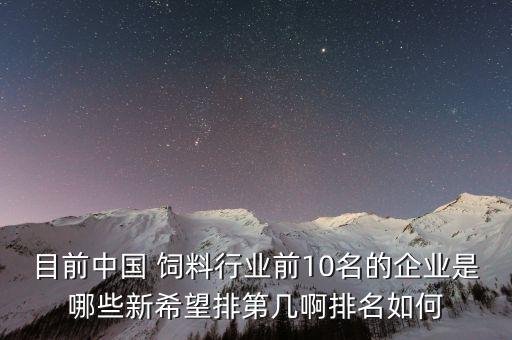 目前中国 饲料行业前10名的企业是哪些新希望排第几啊排名如何